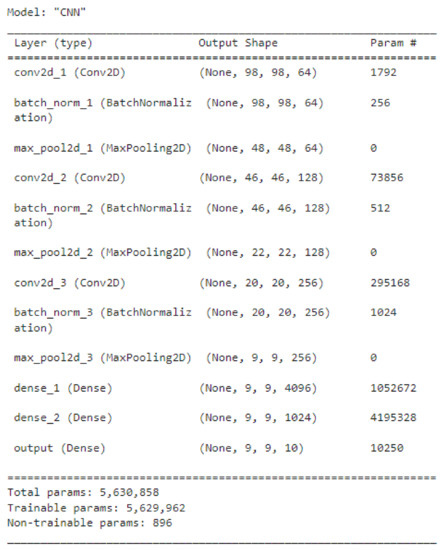 Model: "CNN"

| Layer (type) | Output Shape | Param # |
|---|---|---|
| conv2d_1 (Conv2D) | (None, 98, 98, 64) | 1792 |
| batch_norm_1 (BatchNormalization) | (None, 98, 98, 64) | 256 |
| max_pool2d_1 (MaxPooling2D) | (None, 48, 48, 64) | 0 |
| conv2d_2 (Conv2D) | (None, 46, 46, 128) | 73856 |
| batch_norm_2 (BatchNormalization) | (None, 46, 46, 128) | 512 |
| max_pool2d_2 (MaxPooling2D) | (None, 22, 22, 128) | 0 |
| conv2d_3 (Conv2D) | (None, 20, 20, 256) | 295168 |
| batch_norm_3 (BatchNormalization) | (None, 20, 20, 256) | 1024 |
| max_pool2d_3 (MaxPooling2D) | (None, 9, 9, 256) | 0 |
| dense_1 (Dense) | (None, 9, 9, 4096) | 1052672 |
| dense_2 (Dense) | (None, 9, 9, 1024) | 4195328 |
| output (Dense) | (None, 9, 9, 10) | 10250 |

Total params: 5,630,858
Trainable params: 5,629,962
Non-trainable params: 896